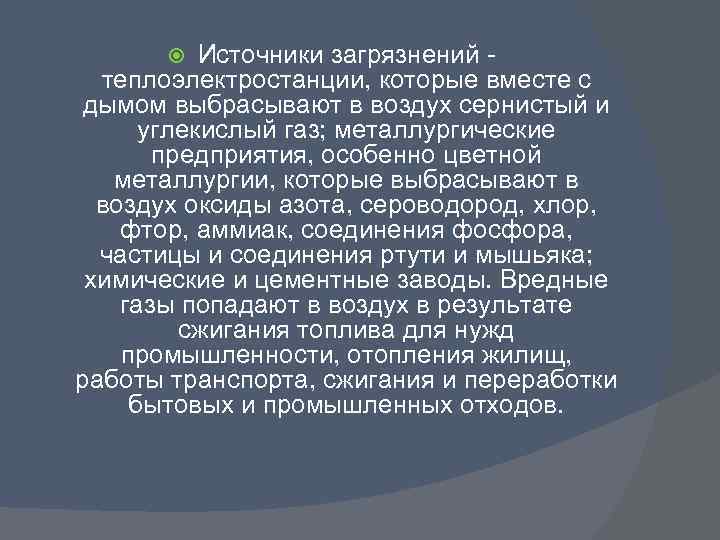 Источники загрязнений - теплоэлектростанции, которые вместе с дымом выбрасывают в воздух сернистый и углекислый газ; металлургические предприятия, особенно цветной металлургии, которые выбрасывают в воздух оксиды азота, сероводород, хлор, фтор, аммиак, соединения фосфора, частицы и соединения ртути и мышьяка; химические и цементные заводы. Вредные газы попадают в воздух в результате сжигания топлива для нужд промышленности, отопления жилищ, работы транспорта, сжигания и переработки бытовых и промышленных отходов.